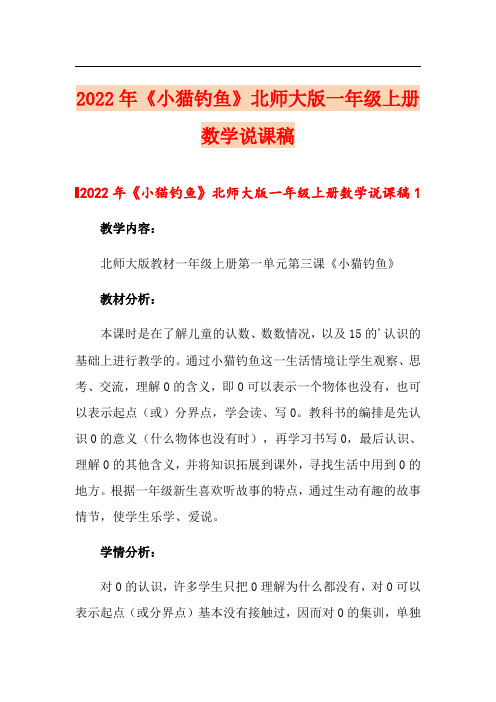 2022年《小猫钓鱼》北师大版一年级上册数学说课稿

2022年《小猫钓鱼》北师大版一年级上册数学说课稿1

教学内容：

北师大版教材一年级上册第一单元第三课《小猫钓鱼》

教材分析：

本课时是在了解儿童的认数、数数情况，以及15的'认识的基础上进行教学的。通过小猫钓鱼这一生活情境让学生观察、思考、交流，理解0的含义，即0可以表示一个物体也没有，也可以表示起点（或）分界点，学会读、写0。教科书的编排是先认识0的意义（什么物体也没有时），再学习书写0，最后认识、理解0的其他含义，并将知识拓展到课外，寻找生活中用到0的地方。根据一年级新生喜欢听故事的特点，通过生动有趣的故事情节，使学生乐学、爱说。

学情分析：

对0的认识，许多学生只把0理解为什么都没有，对0可以表示起点（或分界点）基本没有接触过，因而对0的集训，单独